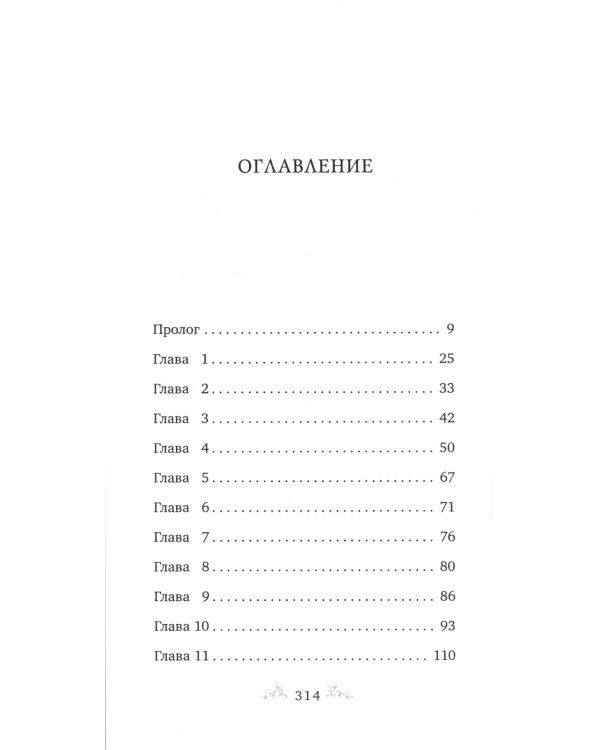 ОГЛАВЛЕНИЕ

Пролог 9
Глава 1 25
Глава 2 33
Глава 3 42
Глава 4 50
Глава 5 67
Глава 6 71
Глава 7 76
Глава 8 80
Глава 9 86
Глава 10 93
Глава 11 110

314